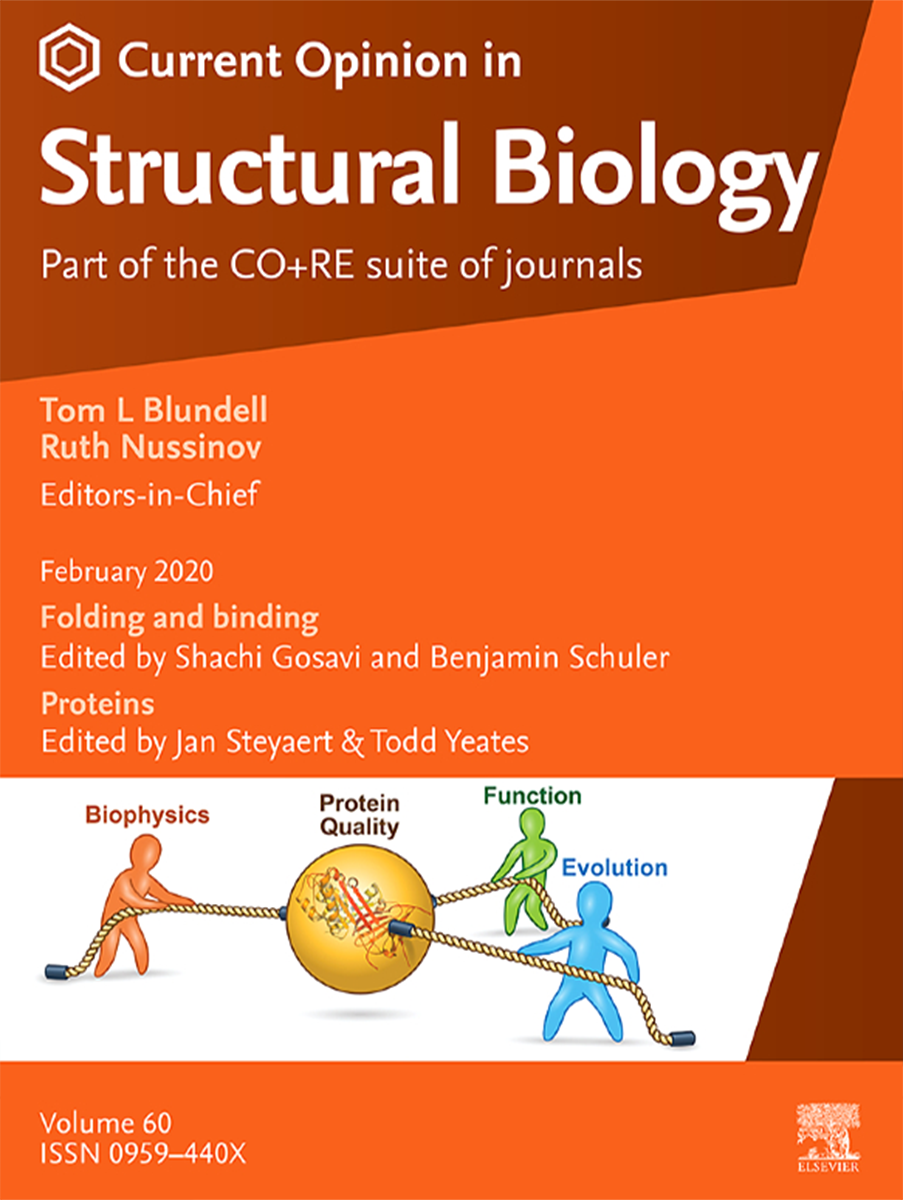 Current Opinion in
Structural Biology
Part of the CO+RE suite of journals

Tom L Blundell
Ruth Nussinov
Editors-in-Chief

February 2020
Folding and binding
Edited by Shachi Gosavi and Benjamin Schuler
Proteins
Edited by Jan Steyaert & Todd Yeates

Biophysics
Protein Quality
Function
Evolution

Volume 60
ISSN 0959–440X

ELSEVIER